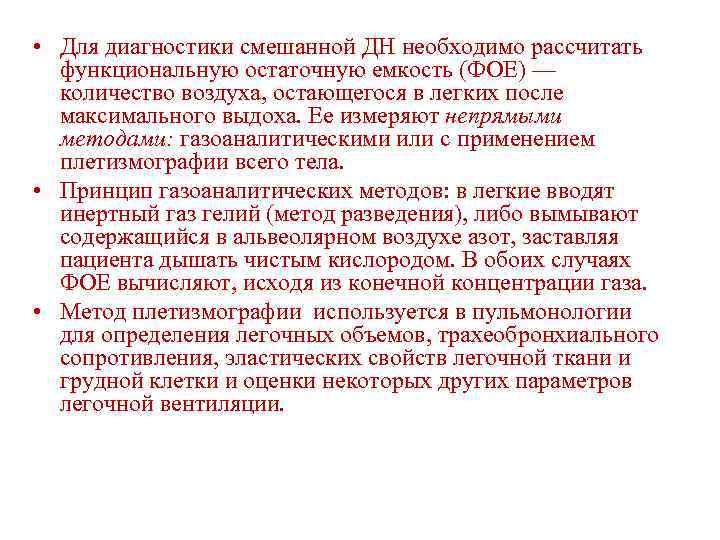 • Для диагностики смешанной ДН необходимо рассчитать функциональную остаточную емкость (ФОЕ) — количество воздуха, остающегося в легких после максимального выдоха. Ее измеряют непрямыми методами: газоаналитическими или с применением плетизмографии всего тела.

• Принцип газоаналитических методов: в легкие вводят инертный газ гелий (метод разведения), либо вымывают содержащийся в альвеолярном воздухе азот, заставляя пациента дышать чистым кислородом. В обоих случаях ФОЕ вычисляют, исходя из конечной концентрации газа.

• Метод плетизмографии используется в пульмонологии для определения легочных объемов, трахеобронхиального сопротивления, эластических свойств легочной ткани и грудной клетки и оценки некоторых других параметров легочной вентиляции.